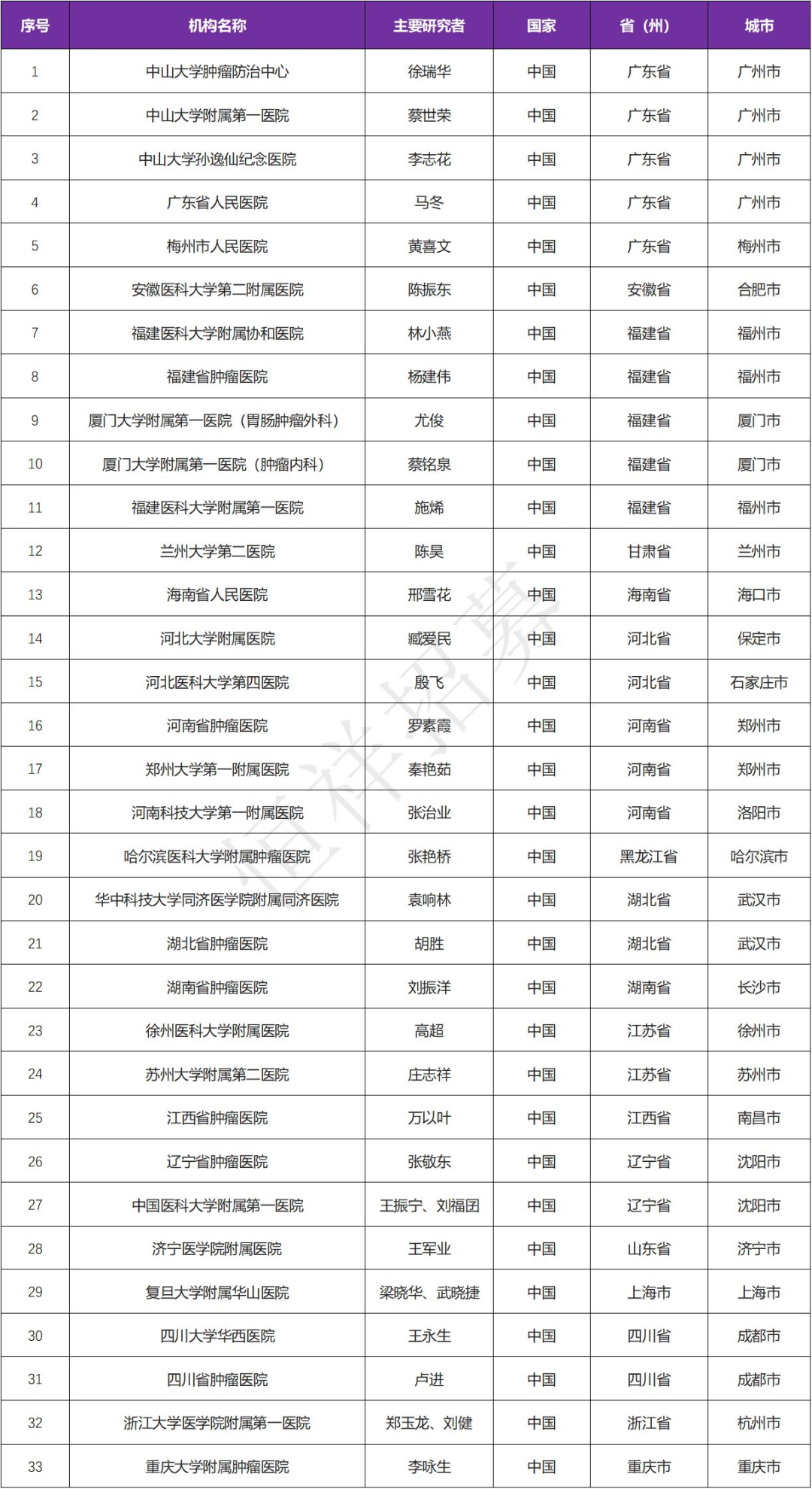 | 序号 | 机构名称 | 主要研究者 | 国家 | 省（州） | 城市 |
|---|---|---|---|---|---|
| 1 | 中山大学肿瘤防治中心 | 徐瑞华 | 中国 | 广东省 | 广州市 |
| 2 | 中山大学附属第一医院 | 蔡世荣 | 中国 | 广东省 | 广州市 |
| 3 | 中山大学孙逸仙纪念医院 | 李志花 | 中国 | 广东省 | 广州市 |
| 4 | 广东省人民医院 | 马冬 | 中国 | 广东省 | 广州市 |
| 5 | 梅州市人民医院 | 黄喜文 | 中国 | 广东省 | 梅州市 |
| 6 | 安徽医科大学第二附属医院 | 陈振东 | 中国 | 安徽省 | 合肥市 |
| 7 | 福建医科大学附属协和医院 | 林小燕 | 中国 | 福建省 | 福州市 |
| 8 | 福建省肿瘤医院 | 杨建伟 | 中国 | 福建省 | 福州市 |
| 9 | 厦门大学附属第一医院（胃肠肿瘤外科） | 尤俊 | 中国 | 福建省 | 厦门市 |
| 10 | 厦门大学附属第一医院（肿瘤内科） | 蔡铭泉 | 中国 | 福建省 | 厦门市 |
| 11 | 福建医科大学附属第一医院 | 施烯 | 中国 | 福建省 | 福州市 |
| 12 | 兰州大学第二医院 | 陈昊 | 中国 | 甘肃省 | 兰州市 |
| 13 | 海南省人民医院 | 邢雪花 | 中国 | 海南省 | 海口市 |
| 14 | 河北大学附属医院 | 臧爱民 | 中国 | 河北省 | 保定市 |
| 15 | 河北医科大学第四医院 | 殷飞 | 中国 | 河北省 | 石家庄市 |
| 16 | 河南省肿瘤医院 | 罗素霞 | 中国 | 河南省 | 郑州市 |
| 17 | 郑州大学第一附属医院 | 秦艳茹 | 中国 | 河南省 | 郑州市 |
| 18 | 河南科技大学第一附属医院 | 张治业 | 中国 | 河南省 | 洛阳市 |
| 19 | 哈尔滨医科大学附属肿瘤医院 | 张艳桥 | 中国 | 黑龙江省 | 哈尔滨市 |
| 20 | 华中科技大学同济医学院附属同济医院 | 袁响林 | 中国 | 湖北省 | 武汉市 |
| 21 | 湖北省肿瘤医院 | 胡胜 | 中国 | 湖北省 | 武汉市 |
| 22 | 湖南省肿瘤医院 | 刘振洋 | 中国 | 湖南省 | 长沙市 |
| 23 | 徐州医科大学附属医院 | 高超 | 中国 | 江苏省 | 徐州市 |
| 24 | 苏州大学附属第二医院 | 庄志祥 | 中国 | 江苏省 | 苏州市 |
| 25 | 江西省肿瘤医院 | 万以叶 | 中国 | 江西省 | 南昌市 |
| 26 | 辽宁省肿瘤医院 | 张敬东 | 中国 | 辽宁省 | 沈阳市 |
| 27 | 中国医科大学附属第一医院 | 王振宁、刘福囝 | 中国 | 辽宁省 | 沈阳市 |
| 28 | 济宁医学院附属医院 | 王军业 | 中国 | 山东省 | 济宁市 |
| 29 | 复旦大学附属华山医院 | 梁晓华、武晓捷 | 中国 | 上海市 | 上海市 |
| 30 | 四川大学华西医院 | 王永生 | 中国 | 四川省 | 成都市 |
| 31 | 四川省肿瘤医院 | 卢进 | 中国 | 四川省 | 成都市 |
| 32 | 浙江大学医学院附属第一医院 | 郑玉龙、刘健 | 中国 | 浙江省 | 杭州市 |
| 33 | 重庆大学附属肿瘤医院 | 李咏生 | 中国 | 重庆市 | 重庆市 |

恒祥招募